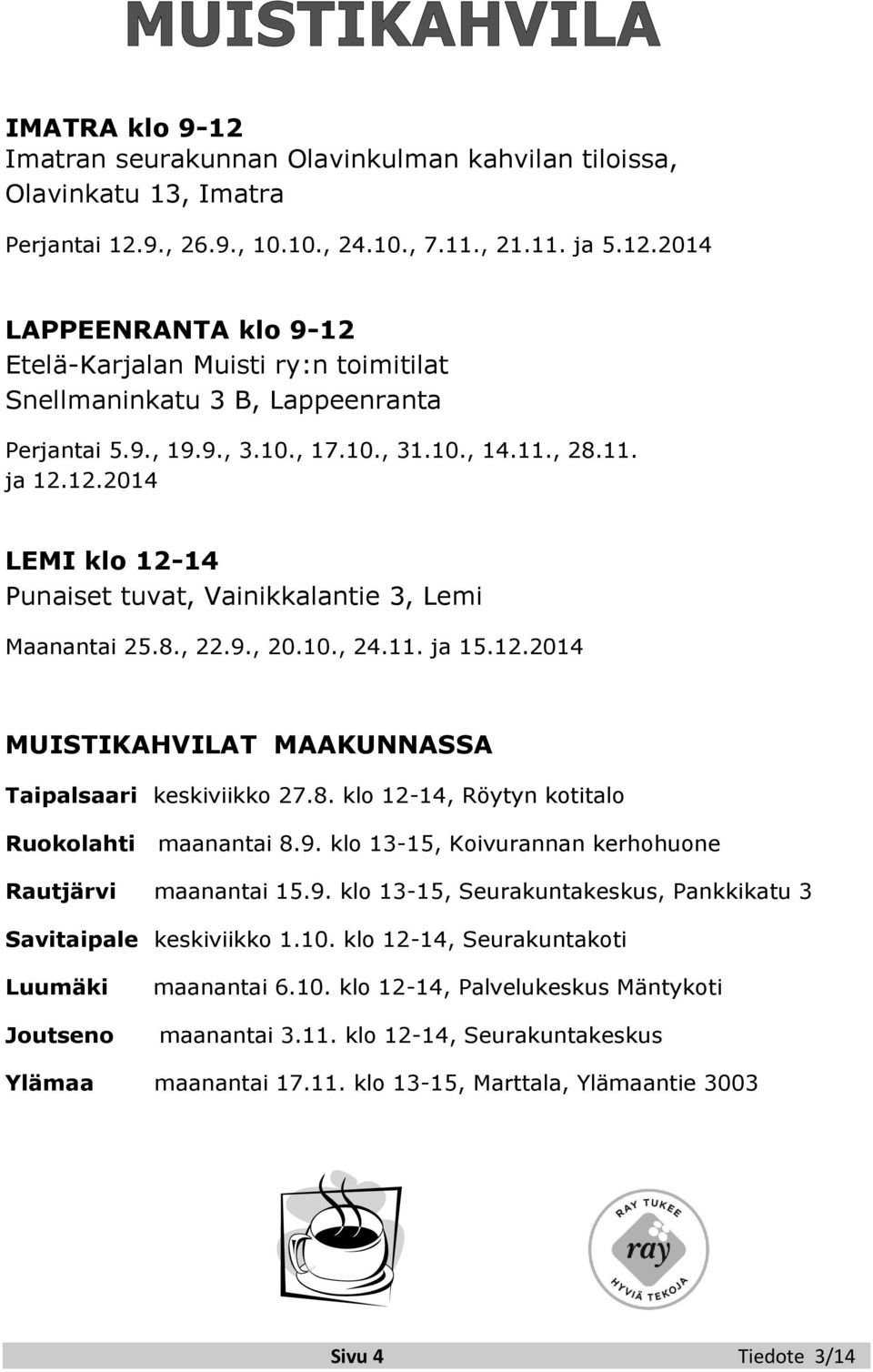 MUISTIKAHVILA

IMATRA klo 9-12
Imatran seurakunnan Olavinkulman kahvilan tiloissa, Olavinkatu 13, Imatra

Perjantai 12.9., 26.9., 10.10., 24.10., 7.11., 21.11. ja 5.12.2014

LAPPEENRANTA klo 9-12
Etelä-Karjalan Muisti ry:n toimitilat
Snellmaninkatu 3 B, Lappeenranta

Perjantai 5.9., 19.9., 3.10., 17.10., 31.10., 14.11., 28.11. ja 12.12.2014

LEMI klo 12-14
Punaiset tuvat, Vainikkalantie 3, Lemi

Maanantai 25.8., 22.9., 20.10., 24.11. ja 15.12.2014

MUISTIKAHVILAT MAAKUNNASSA

Taipalsaari keskiviikko 27.8. klo 12-14, Röytyn kotitalo

Ruokolahti maanantai 8.9. klo 13-15, Koivurannan kerhohuone

Rautjärvi maanantai 15.9. klo 13-15, Seurakuntakeskus, Pankkikatu 3

Savitaipale keskiviikko 1.10. klo 12-14, Seurakuntakoti

Luumäki maanantai 6.10. klo 12-14, Palvelukeskus Mäntykoti

Joutseno maanantai 3.11. klo 12-14, Seurakuntakeskus

Ylämaa maanantai 17.11. klo 13-15, Marttala, Ylämaantie 3003

RAY TUKEE
ray
HYVIÄ TEKOJA

Sivu 4 Tiedote 3/14